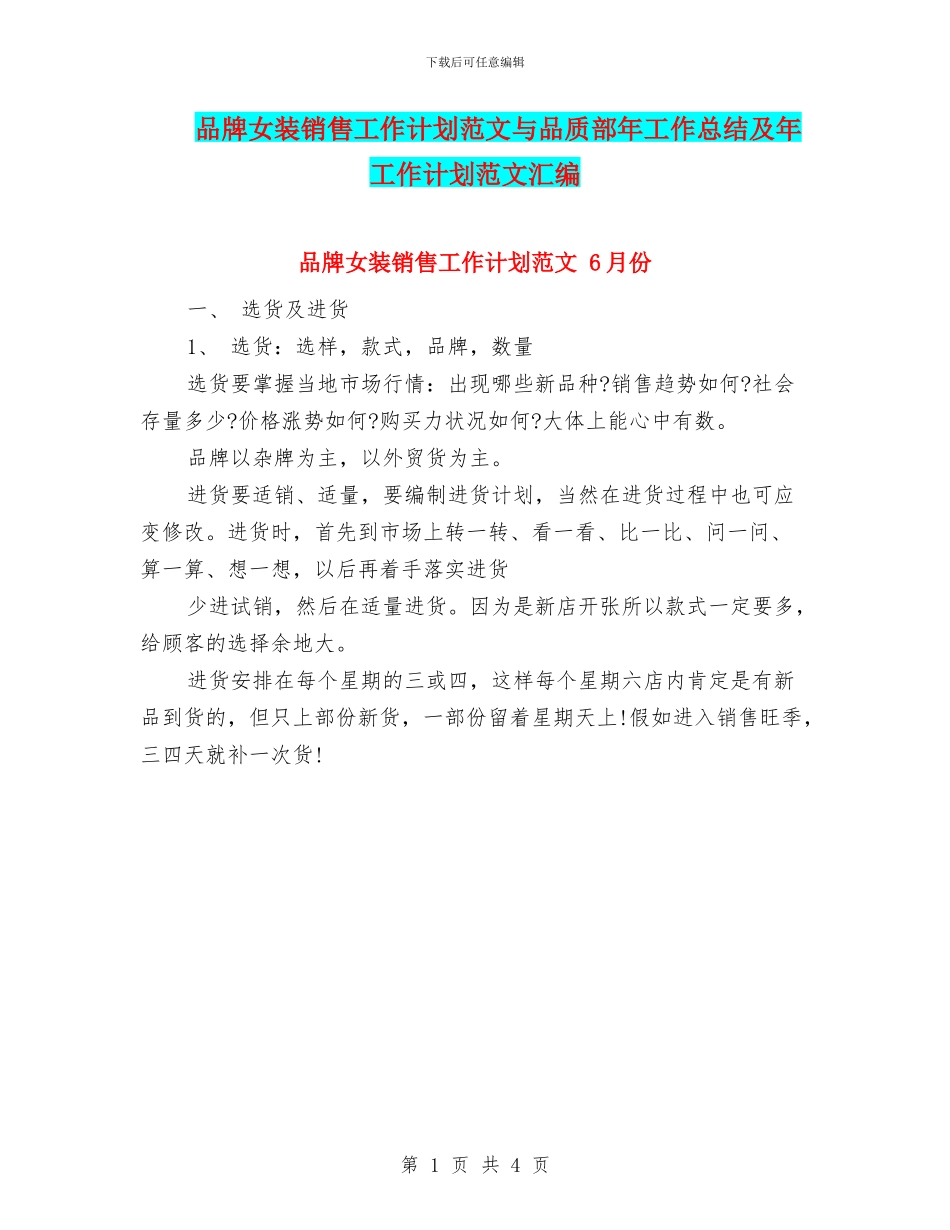 下载后可任意编辑

品牌女装销售工作计划范文与品质部年工作总结及年工作计划范文汇编

品牌女装销售工作计划范文 6月份

一、 选货及进货

1、 选货：选样，款式，品牌，数量

选货要掌握当地市场行情：出现哪些新品种?销售趋势如何?社会存量多少?价格涨势如何?购买力状况如何?大体上能心中有数。

品牌以杂牌为主，以外贸货为主。

进货要适销、适量，要编制进货计划，当然在进货过程中也可应变修改。进货时，首先到市场上转一转、看一看、比一比、问一问、算一算、想一想，以后再着手落实进货

少进试销，然后在适量进货。因为是新店开张所以款式一定要多，给顾客的选择余地大。

进货安排在每个星期的三或四，这样每个星期六店内肯定是有新品到货的，但只上部份新货，一部份留着星期天上!假如进入销售旺季，三四天就补一次货!

第 1 页 共 4 页